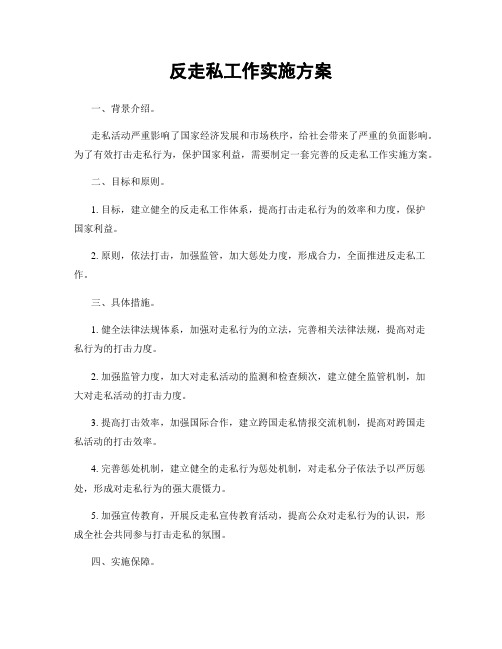 反走私工作实施方案

一、背景介绍。

走私活动严重影响了国家经济发展和市场秩序，给社会带来了严重的负面影响。为了有效打击走私行为，保护国家利益，需要制定一套完善的反走私工作实施方案。

二、目标和原则。

1. 目标，建立健全的反走私工作体系，提高打击走私行为的效率和力度，保护国家利益。

2. 原则，依法打击，加强监管，加大惩处力度，形成合力，全面推进反走私工作。

三、具体措施。

1. 健全法律法规体系，加强对走私行为的立法，完善相关法律法规，提高对走私行为的打击力度。

2. 加强监管力度，加大对走私活动的监测和检查频次，建立健全监管机制，加大对走私活动的打击力度。

3. 提高打击效率，加强国际合作，建立跨国走私情报交流机制，提高对跨国走私活动的打击效率。

4. 完善惩处机制，建立健全的走私行为惩处机制，对走私分子依法予以严厉惩处，形成对走私行为的强大震慑力。

5. 加强宣传教育，开展反走私宣传教育活动，提高公众对走私行为的认识，形成全社会共同参与打击走私的氛围。

四、实施保障。